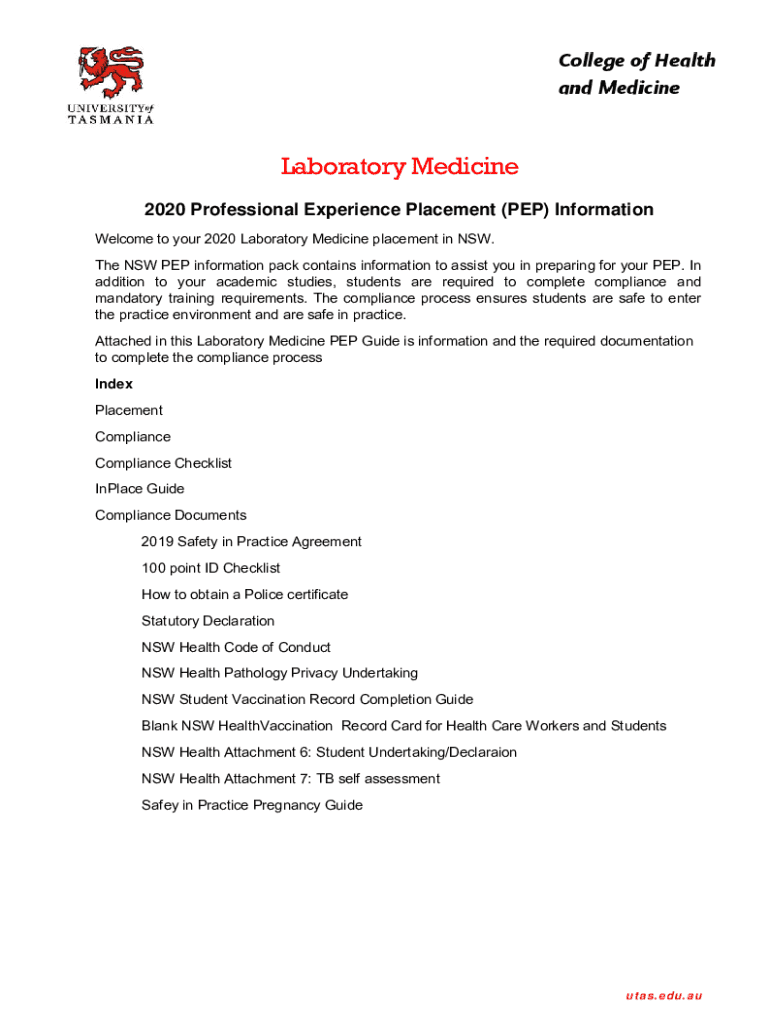 UNIVERSITY of TASMANIA

College of Health and Medicine

Laboratory Medicine

2020 Professional Experience Placement (PEP) Information

Welcome to your 2020 Laboratory Medicine placement in NSW.

The NSW PEP information pack contains information to assist you in preparing for your PEP. In addition to your academic studies, students are required to complete compliance and mandatory training requirements. The compliance process ensures students are safe to enter the practice environment and are safe in practice.

Attached in this Laboratory Medicine PEP Guide is information and the required documentation to complete the compliance process

Index

Placement

Compliance

Compliance Checklist

InPlace Guide

Compliance Documents

2019 Safety in Practice Agreement

100 point ID Checklist

How to obtain a Police certificate

Statutory Declaration

NSW Health Code of Conduct

NSW Health Pathology Privacy Undertaking

NSW Student Vaccination Record Completion Guide

Blank NSW HealthVaccination Record Card for Health Care Workers and Students

NSW Health Attachment 6: Student Undertaking/Declaraion

NSW Health Attachment 7: TB self assessment

Safey in Practice Pregnancy Guide

utas.edu.au